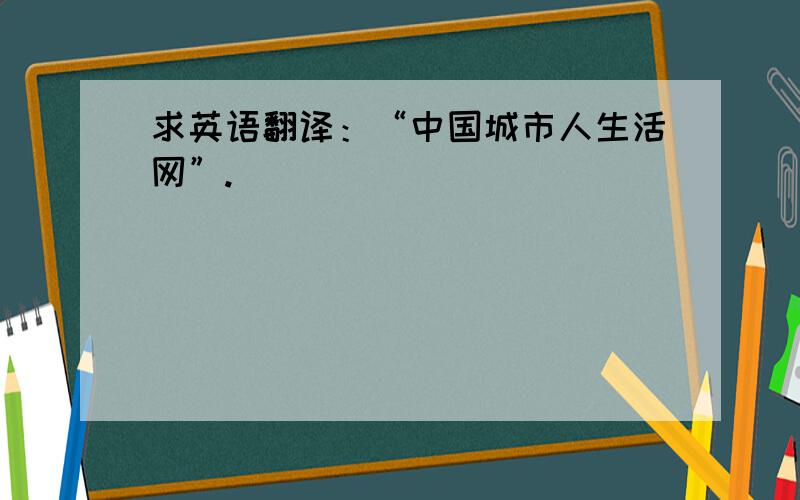 求英语翻译：“中国城市人生活网”.